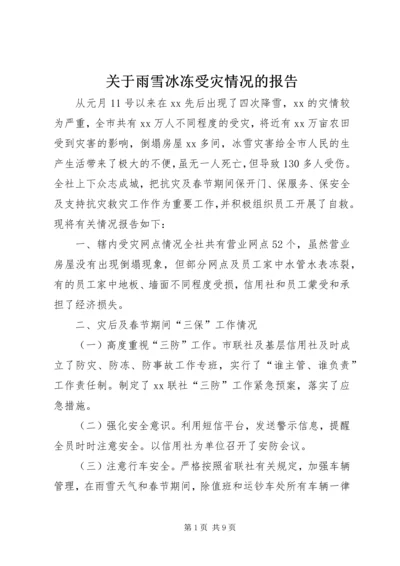 关于雨雪冰冻受灾情况的报告

从元月11号以来在xx先后出现了四次降雪，xx的灾情较为严重，全市共有xx万人不同程度的受灾，将近有xx万亩农田受到灾害的影响，倒塌房屋xx多间，冰雪灾害给全市人民的生产生活带来了极大的不便，虽无一人死亡，但导致130多人受伤。全社上下众志成城，把抗灾及春节期间保开门、保服务、保安全及支持抗灾救灾工作作为重要工作，并积极组织员工开展了自救。现将有关情况报告如下：

一、辖内受灾网点情况全社共有营业网点52个，虽然营业房屋没有出现倒塌现象，但部分网点及员工家中水管水表冻裂，有的员工家中地板、墙面不同程度受损，信用社和员工蒙受和承担了经济损失。

二、灾后及春节期间“三保”工作情况

（一）高度重视“三防”工作。市联社及基层信用社及时成立了防灾、防冻、防事故工作专班，实行了“谁主管、谁负责”工作责任制。制定了xx联社“三防”工作紧急预案，落实了应急措施。

（二）强化安全意识。利用短信平台，发送警示信息，提醒全员时时注意安全。以信用社为单位召开了安防会议。

（三）注意行车安全。严格按照省联社有关规定，加强车辆管理，在雨雪天气和春节期间，除值班和运钞车处所有车辆一律

第1页 共9页